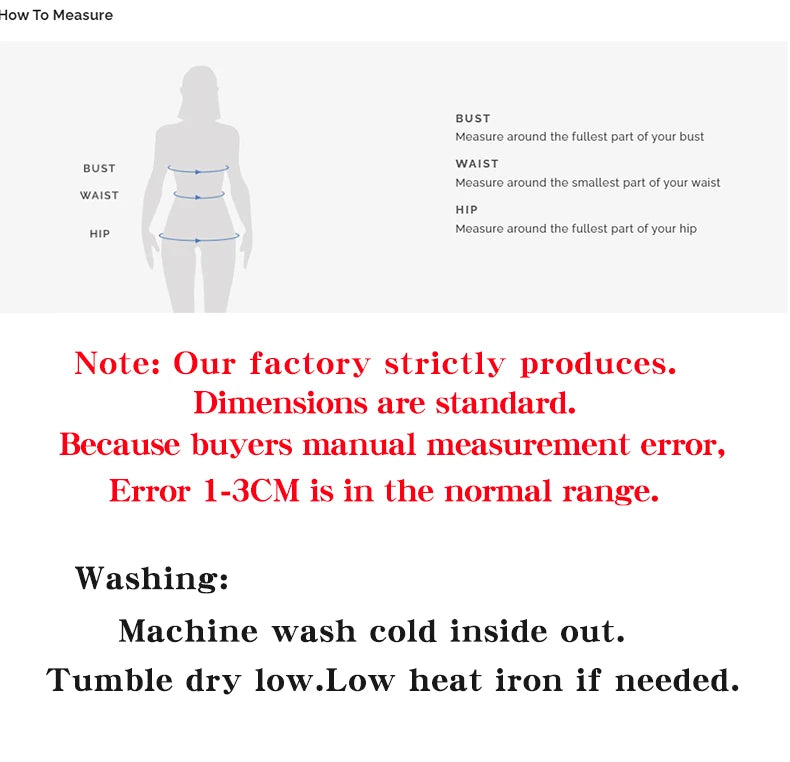 How To Measure

BUST
WAIST
HIP

BUST
Measure around the fullest part of your bust
WAIST
Measure around the smallest part of your waist
HIP
Measure around the fullest part of your hip

Note: Our factory strictly produces.
Dimensions are standard.
Because buyers manual measurement error,
Error 1-3CM is in the normal range.

Washing:
Machine wash cold inside out.
Tumble dry low.Low heat iron if needed.